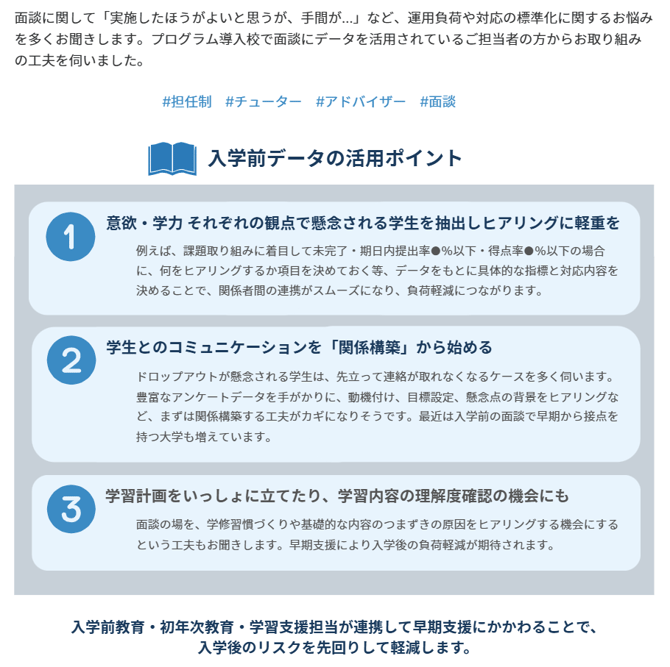 面談に関して「実施したほうがよいと思うが、手間が...」など、運用負荷や対応の標準化に関するお悩みを多くお聞きします。プログラム導入校で面談にデータを活用されているご担当者の方からお取り組みの工夫を伺いました。

#担任制　#チューター　#アドバイザー　#面談

入学前データの活用ポイント

1
意欲・学力 それぞれの観点で懸念される学生を抽出しヒアリングに軽重を
例えば、課題取り組みに着目して未完了・期日内提出率●%以下・得点率●%以下の場合に、何をヒアリングするか項目を決めておく等、データをもとに具体的な指標と対応内容を決めることで、関係者間の連携がスムーズになり、負荷軽減につながります。

2
学生とのコミュニケーションを「関係構築」から始める
ドロップアウトが懸念される学生は、先立って連絡が取れなくなるケースを多く伺います。豊富なアンケートデータを手がかりに、動機付け、目標設定、懸念点の背景をヒアリングなど、まずは関係構築する工夫がカギになりそうです。最近は入学前の面談で早期から接点を持つ大学も増えています。

3
学習計画をいっしょに立てたり、学習内容の理解度確認の機会にも
面談の場を、学修習慣づくりや基礎的な内容のつまずきの原因をヒアリングする機会にするという工夫もお聞きします。早期支援により入学後の負荷軽減が期待されます。

入学前教育・初年次教育・学習支援担当が連携して早期支援にかかわることで、入学後のリスクを先回りして軽減します。